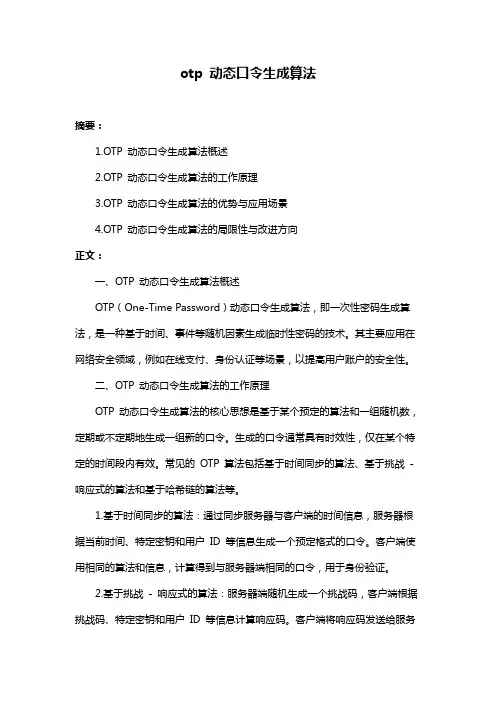 otp 动态口令生成算法

摘要：

1.OTP 动态口令生成算法概述

2.OTP 动态口令生成算法的工作原理

3.OTP 动态口令生成算法的优势与应用场景

4.OTP 动态口令生成算法的局限性与改进方向

正文：

一、OTP 动态口令生成算法概述

OTP（One-Time Password）动态口令生成算法，即一次性密码生成算法，是一种基于时间、事件等随机因素生成临时性密码的技术。其主要应用在网络安全领域，例如在线支付、身份认证等场景，以提高用户账户的安全性。

二、OTP 动态口令生成算法的工作原理

OTP 动态口令生成算法的核心思想是基于某个预定的算法和一组随机数，定期或不定期地生成一组新的口令。生成的口令通常具有时效性，仅在某个特定的时间段内有效。常见的 OTP 算法包括基于时间同步的算法、基于挑战 - 响应式的算法和基于哈希链的算法等。

1.基于时间同步的算法：通过同步服务器与客户端的时间信息，服务器根据当前时间、特定密钥和用户 ID 等信息生成一个预定格式的口令。客户端使用相同的算法和信息，计算得到与服务器端相同的口令，用于身份验证。

2.基于挑战 - 响应式的算法：服务器端随机生成一个挑战码，客户端根据挑战码、特定密钥和用户 ID 等信息计算响应码。客户端将响应码发送给服务